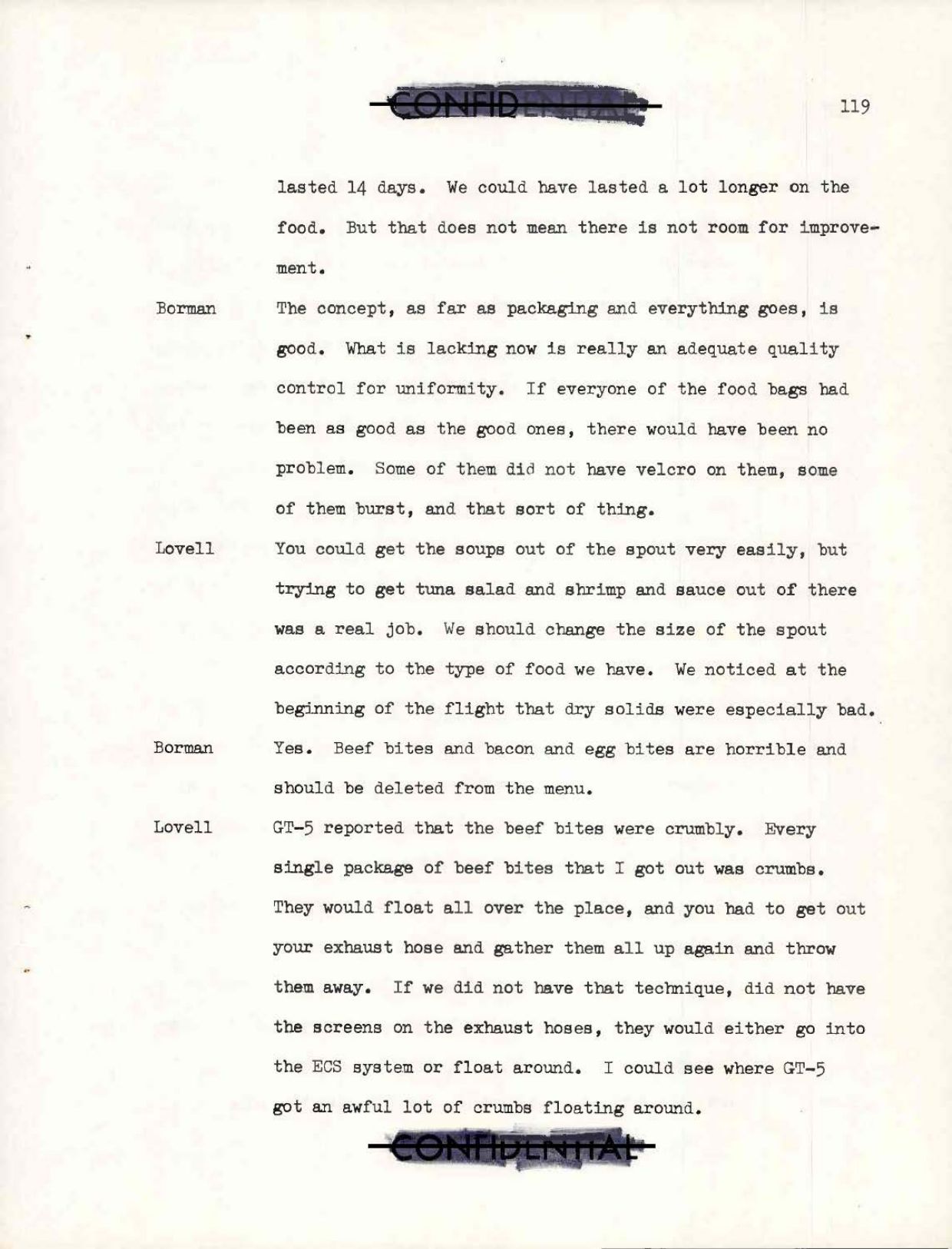 CONFIDENTIAL

119

lasted 14 days. We could have lasted a lot longer on the food. But that does not mean there is not room for improvement.

Borman The concept, as far as packaging and everything goes, is good. What is lacking now is really an adequate quality control for uniformity. If everyone of the food bags had been as good as the good ones, there would have been no problem. Some of them did not have velcro on them, some of them burst, and that sort of thing.

Lovell You could get the soups out of the spout very easily, but trying to get tuna salad and shrimp and sauce out of there was a real job. We should change the size of the spout according to the type of food we have. We noticed at the beginning of the flight that dry solids were especially bad.

Borman Yes. Beef bites and bacon and egg bites are horrible and should be deleted from the menu.

Lovell GT-5 reported that the beef bites were crumbly. Every single package of beef bites that I got out was crumbs. They would float all over the place, and you had to get out your exhaust hose and gather them all up again and throw them away. If we did not have that technique, did not have the screens on the exhaust hoses, they would either go into the ECS system or float around. I could see where GT-5 got an awful lot of crumbs floating around.

CONFIDENTIAL